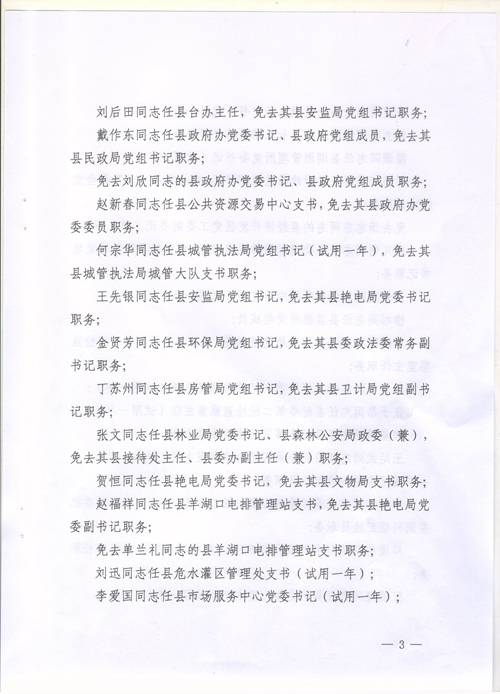 刘后田同志任县台办主任，免去其县安监局党组书记职务；

戴作东同志任县政府办党委书记、县政府党组成员，免去其县民政局党组书记职务；

免去刘欣同志的县政府办党委书记、县政府党组成员职务；

赵新春同志任县公共资源交易中心支书，免去其县政府办党委委员职务；

何宗华同志任县城管执法局党组书记（试用一年），免去其县城管执法局城管大队支书职务；

王先银同志任县安监局党组书记，免去其县艳电局党委书记职务；

金贤芳同志任县环保局党组书记，免去其县委政法委常务副书记职务；

丁苏州同志任县房管局党组书记，免去其县卫计局党组副书记职务；

张文同志任县林业局党委书记、县森林公安局政委（兼），免去其县接待处主任、县委办副主任（兼）职务；

贺恒同志任县艳电局党委书记，免去其县文物局支书职务；

赵福祥同志任县羊湖口电排管理站支书，免去其县艳电局党委副书记职务；

免去单兰礼同志的县羊湖口电排管理站支书职务；

刘迅同志任县危水灌区管理处支书（试用一年）；

李爱国同志任县市场服务中心党委书记（试用一年）；

— 3 —